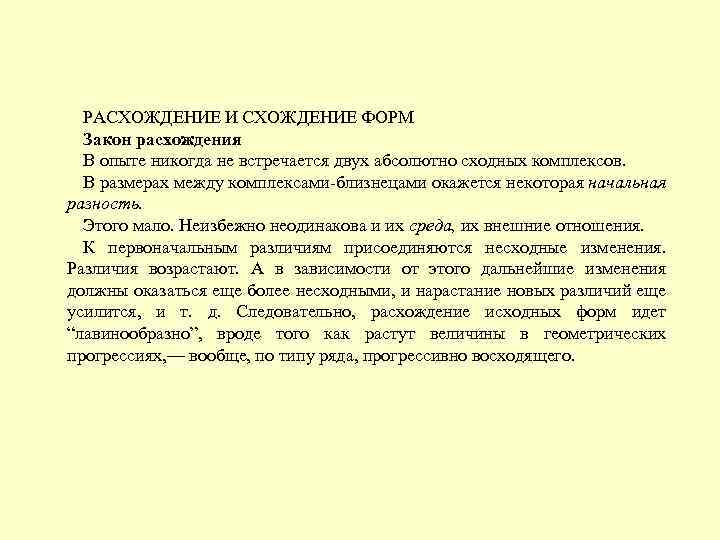 РАСХОЖДЕНИЕ И СХОЖДЕНИЕ ФОРМ

Закон расхождения

В опыте никогда не встречается двух абсолютно сходных комплексов.

В размерах между комплексами-близнецами окажется некоторая начальная разность.

Этого мало. Неизбежно неодинакова и их среда, их внешние отношения.

К первоначальным различиям присоединяются несходные изменения. Различия возрастают. А в зависимости от этого дальнейшие изменения должны оказаться еще более несходными, и нарастание новых различий еще усилится, и т. д. Следовательно, расхождение исходных форм идет “лавинообразно”, вроде того как растут величины в геометрических прогрессиях,— вообще, по типу ряда, прогрессивно восходящего.